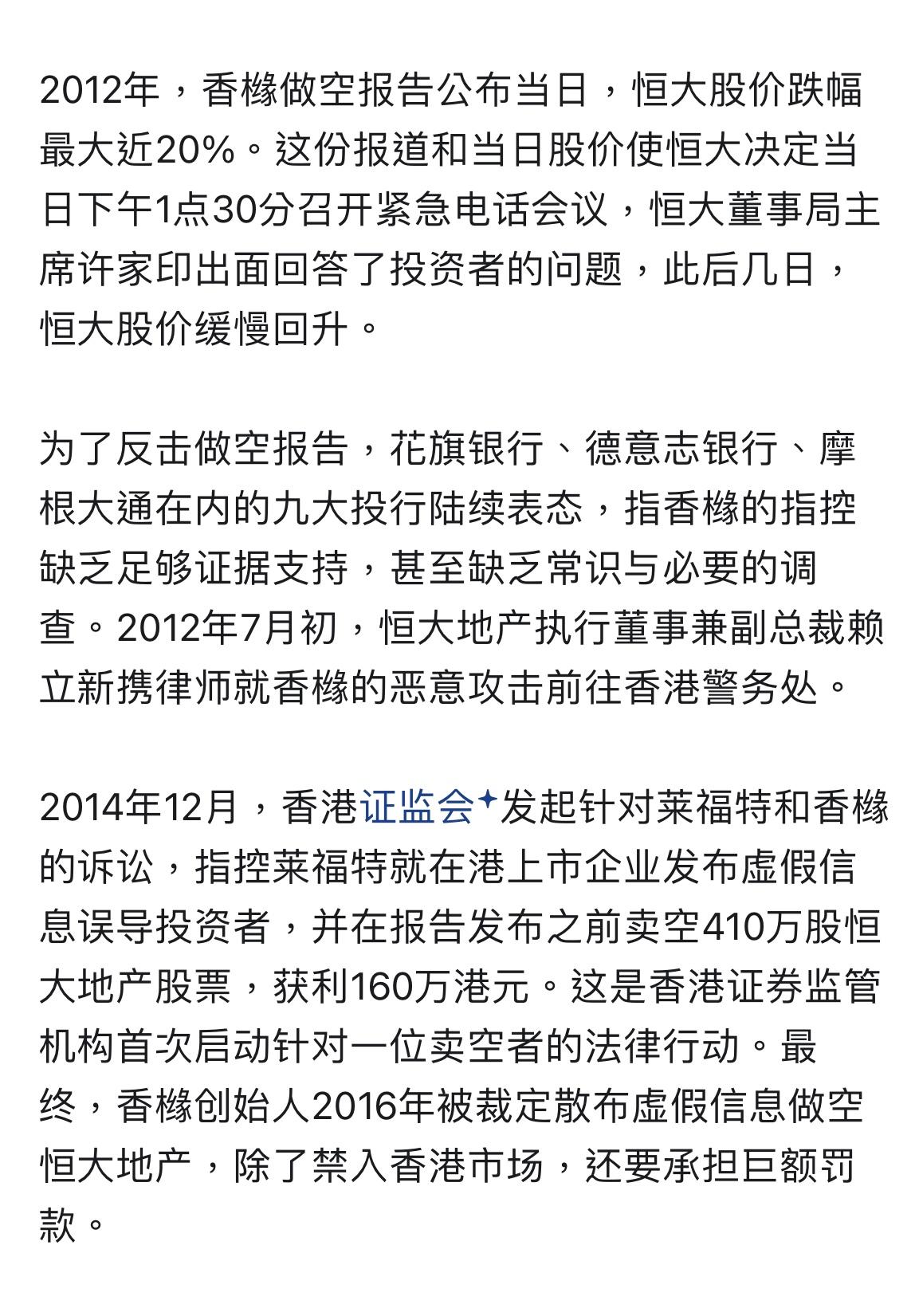 2012年，香橼做空报告公布当日，恒大股价跌幅最大近20%。这份报道和当日股价使恒大决定当日下午1点30分召开紧急电话会议，恒大董事局主席许家印出面回答了投资者的问题，此后几日，恒大股价缓慢回升。

为了反击做空报告，花旗银行、德意志银行、摩根大通在内的九大投行陆续表态，指香橼的指控缺乏足够证据支持，甚至缺乏常识与必要的调查。2012年7月初，恒大地产执行董事兼副总裁赖立新携律师就香橼的恶意攻击前往香港警务处。

2014年12月，香港证监会发起针对莱福特和香橼的诉讼，指控莱福特就在港上市企业发布虚假信息误导投资者，并在报告发布之前卖空410万股恒大地产股票，获利160万港元。这是香港证券监管机构首次启动针对一位卖空者的法律行动。最终，香橼创始人2016年被裁定散布虚假信息做空恒大地产，除了禁入香港市场，还要承担巨额罚款。